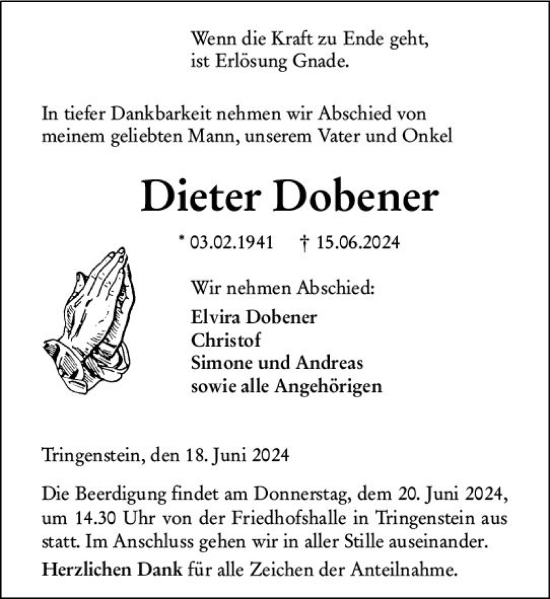 Wenn die Kraft zu Ende geht,
ist Erlösung Gnade.

In tiefer Dankbarkeit nehmen wir Abschied von meinem geliebten Mann, unserem Vater und Onkel

Dieter Dobener

* 03.02.1941 † 15.06.2024

Wir nehmen Abschied:
Elvira Dobener
Christof
Simone und Andreas
sowie alle Angehörigen

Tringenstein, den 18. Juni 2024

Die Beerdigung findet am Donnerstag, dem 20. Juni 2024, um 14.30 Uhr von der Friedhofshalle in Tringenstein aus statt. Im Anschluss gehen wir in aller Stille auseinander.

Herzlichen Dank für alle Zeichen der Anteilnahme.